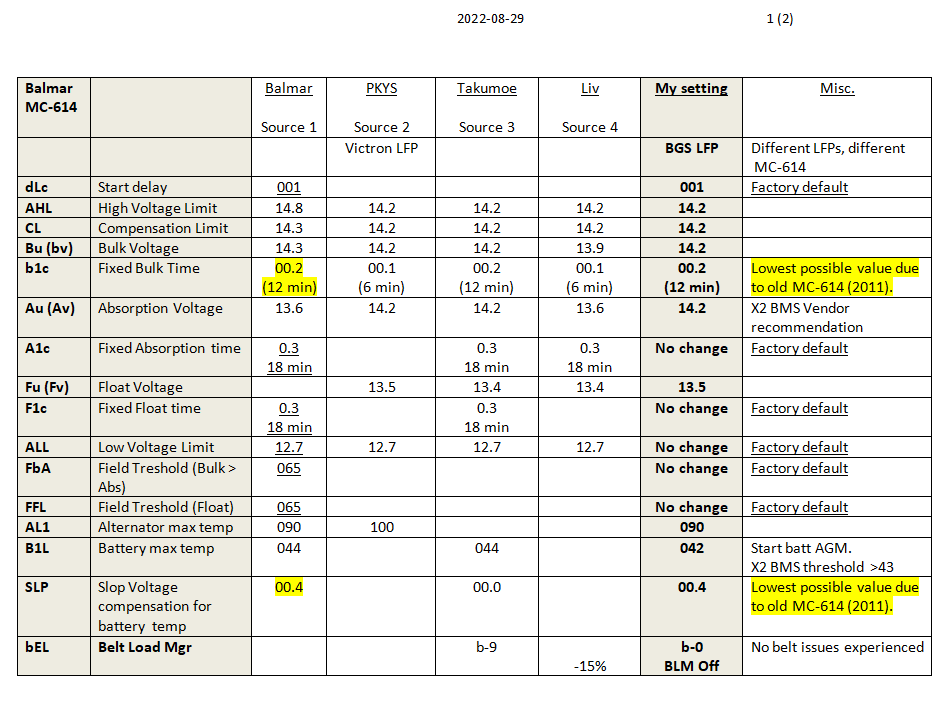 2022-08-29 1 (2)

| Balmar MC-614 | | Balmar Source 1 | PKYS Source 2 | Takumoe Source 3 | Liv Source 4 | My setting | Misc. |
|---|---|---|---|---|---|---|---|
| | | | Victron LFP | | | BGS LFP | Different LFPs, different MC-614 |
| dLc | Start delay | 001 | | | | 001 | Factory default |
| AHL | High Voltage Limit | 14.8 | 14.2 | 14.2 | 14.2 | 14.2 | |
| CL | Compensation Limit | 14.3 | 14.2 | 14.2 | 14.2 | 14.2 | |
| Bu (bv) | Bulk Voltage | 14.3 | 14.2 | 14.2 | 13.9 | 14.2 | |
| b1c | Fixed Bulk Time | 00.2 (12 min) | 00.1 (6 min) | 00.2 (12 min) | 00.1 (6 min) | 00.2 (12 min) | Lowest possible value due to old MC-614 (2011). |
| Au (Av) | Absorption Voltage | 13.6 | 14.2 | 14.2 | 13.6 | 14.2 | X2 BMS Vendor recommendation |
| A1c | Fixed Absorption time | 0.3 18 min | | 0.3 18 min | 0.3 18 min | No change | Factory default |
| Fu (Fv) | Float Voltage | | 13.5 | 13.4 | 13.4 | 13.5 | |
| F1c | Fixed Float time | 0.3 18 min | | 0.3 18 min | | No change | Factory default |
| ALL | Low Voltage Limit | 12.7 | 12.7 | 12.7 | 12.7 | No change | Factory default |
| FbA | Field Treshold (Bulk > Abs) | 065 | | | | No change | Factory default |
| FFL | Field Treshold (Float) | 065 | | | | No change | Factory default |
| AL1 | Alternator max temp | 090 | 100 | | | 090 | |
| B1L | Battery max temp | 044 | | 044 | | 042 | Start batt AGM. X2 BMS threshold >43 |
| SLP | Slop Voltage compensation for battery temp | 00.4 | | 00.0 | | 00.4 | Lowest possible value due to old MC-614 (2011). |
| bEL | Belt Load Mgr | | | b-9 | -15% | b-0 BLM Off | No belt issues experienced |